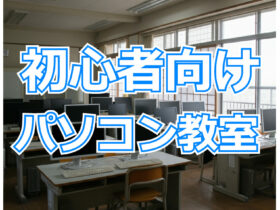 初心者向け
パソコン教室